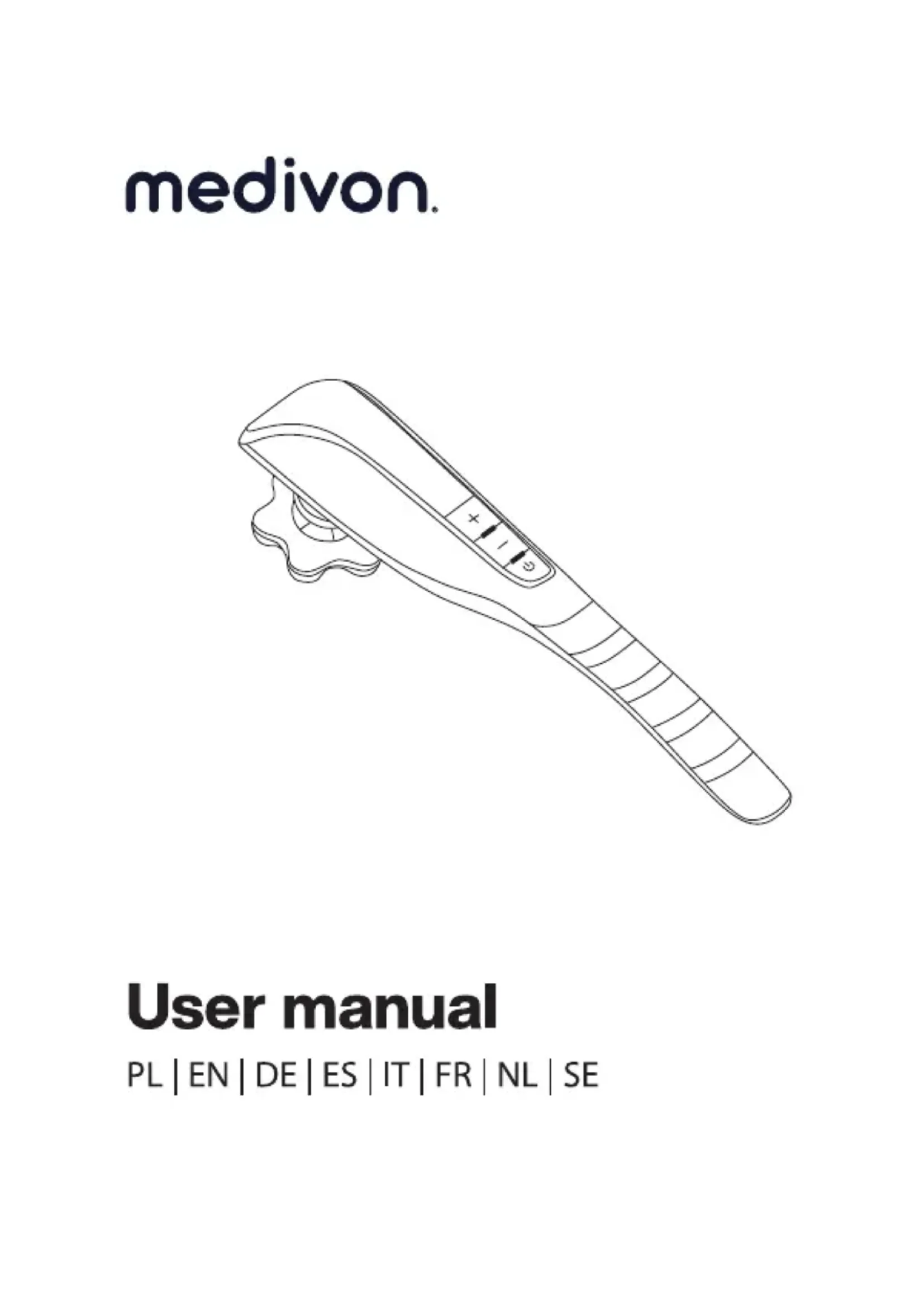 medivon.

+
-

User manual

PL | EN | DE | ES | IT | FR | NL | SE